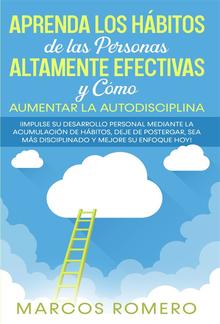 APRENDA LOS HÁBITOS
de las Personas
ALTAMENTE EFECTIVAS
y Cómo
AUMENTAR LA AUTODISCIPLINA

¡IMPULSE SU DESARROLLO PERSONAL MEDIANTE LA ACUMULACIÓN DE HÁBITOS, DEJE DE POSTERGAR, SEA MÁS DISCIPLINADO Y MEJORE SU ENFOQUE HOY!

MARCOS ROMERO